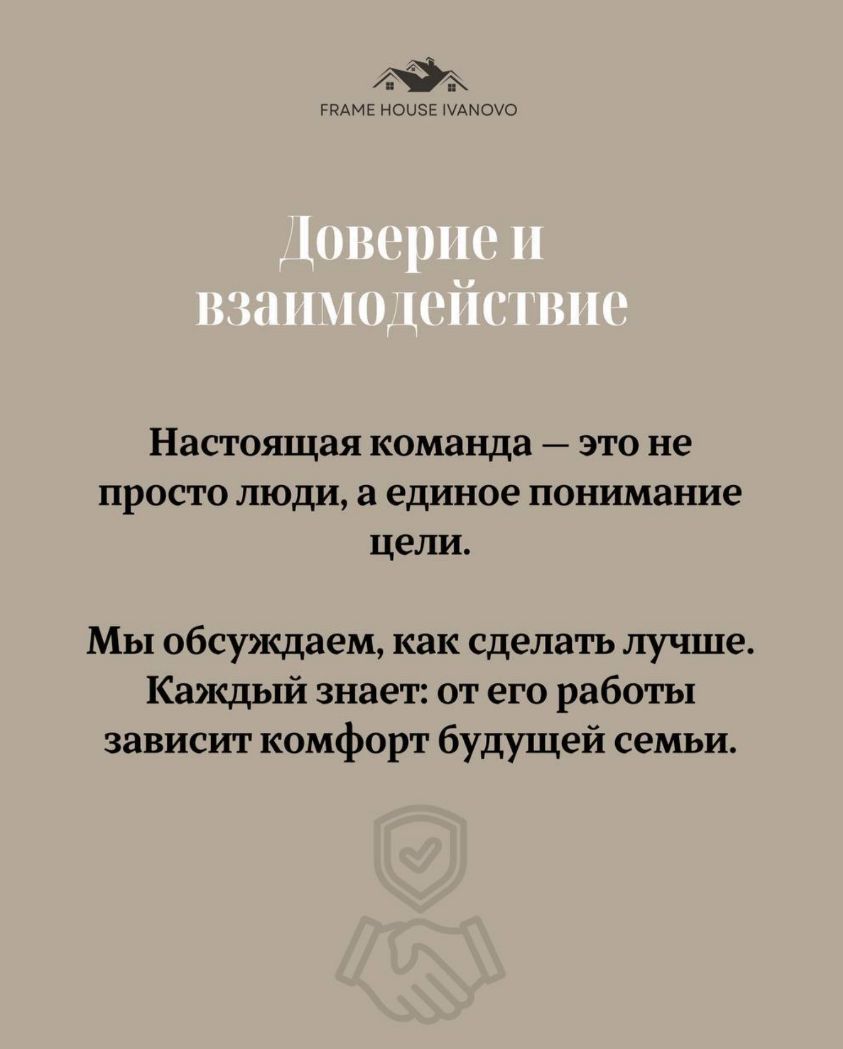 FRAME HOUSE IVANOVO

Доверие и взаимодействие

Настоящая команда — это не просто люди, а единое понимание цели.

Мы обсуждаем, как сделать лучше. Каждый знает: от его работы зависит комфорт будущей семьи.